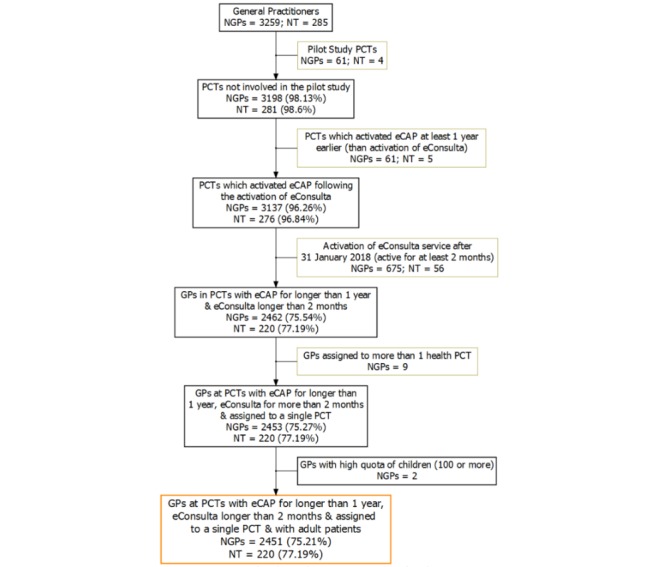 General Practitioners
NGPs = 3259; NT = 285

Pilot Study PCTs
NGPs = 61; NT = 4

PCTs not involved in the pilot study
NGPs = 3198 (98.13%)
NT = 281 (98.6%)

PCTs which activated eCAP at least 1 year earlier (than activation of eConsulta)
NGPs = 61; NT = 5

PCTs which activated eCAP following the activation of eConsulta
NGPs = 3137 (96.26%)
NT = 276 (96.84%)

Activation of eConsulta service after 31 January 2018 (active for at least 2 months)
NGPs = 675; NT = 56

GPs in PCTs with eCAP for longer than 1 year & eConsulta longer than 2 months
NGPs = 2462 (75.54%)
NT = 220 (77.19%)

GPs assigned to more than 1 health PCT
NGPs = 9

GPs at PCTs with eCAP for longer than 1 year, eConsulta for more than 2 months & assigned to a single PCT
NGPs = 2453 (75.27%)
NT = 220 (77.19%)

GPs with high quota of children (100 or more)
NGPs = 2

GPs at PCTs with eCAP for longer than 1 year, eConsulta longer than 2 months & assigned to a single PCT & with adult patients
NGPs = 2451 (75.21%)
NT = 220 (77.19%)